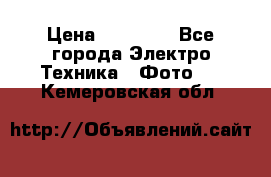 Цена Все города Электро Техника Фото Кемеровская обл

http://Объявлений.сайт